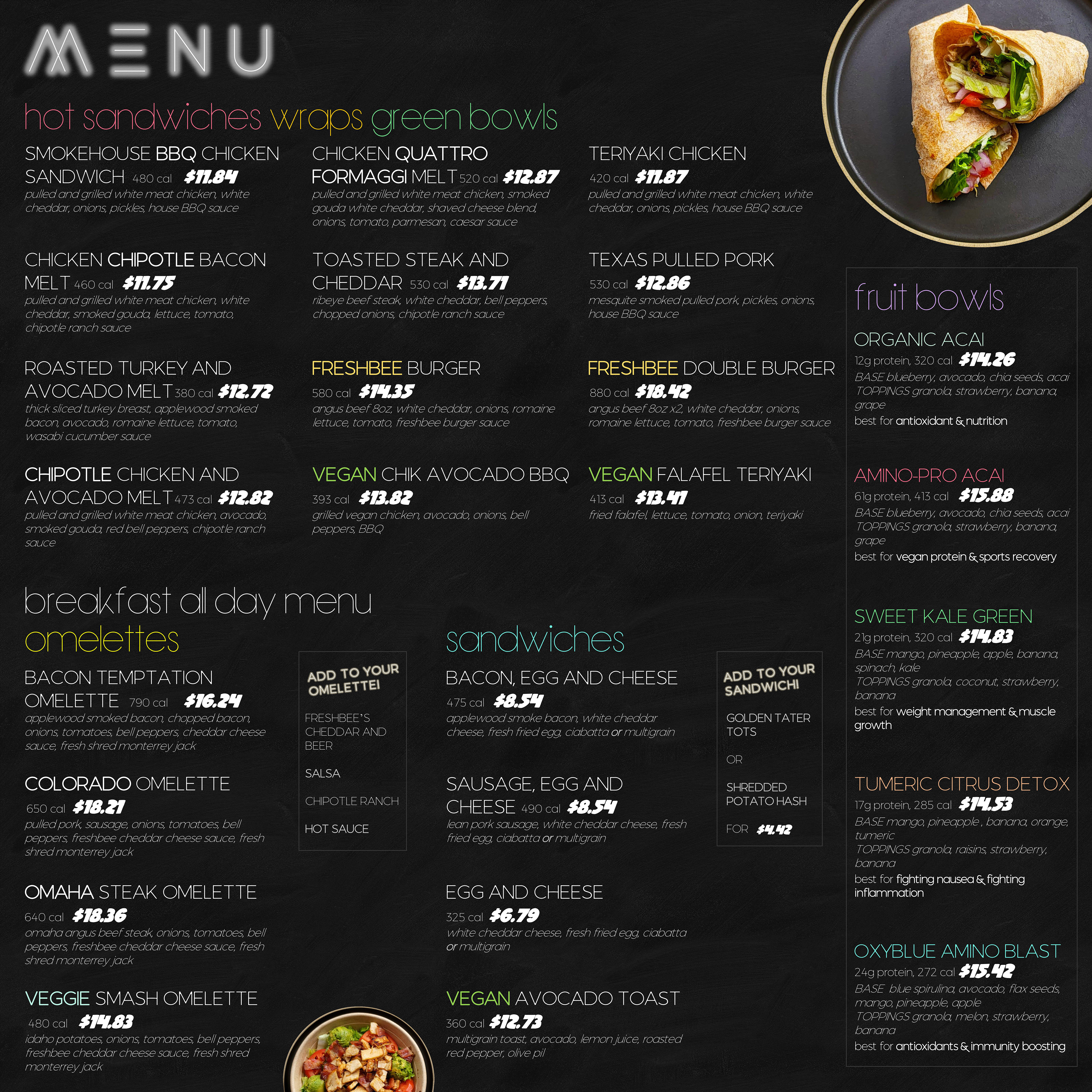 MENU

hot sandwiches wraps green bowls

SMOKEHOUSE BBQ CHICKEN SANDWICH 480 cal $11.84
pulled and grilled white meat chicken, white cheddar, onions, pickles, house BBQ sauce

CHICKEN CHIPOTLE BACON MELT 460 cal $11.75
pulled and grilled white meat chicken, white cheddar, smoked gouda, lettuce, tomato, chipotle ranch sauce

ROASTED TURKEY AND AVOCADO MELT 380 cal $12.72
thick sliced turkey breast, applewood smoked bacon, avocado, romaine lettuce, tomato, wasabi cucumber sauce

CHIPOTLE CHICKEN AND AVOCADO MELT 473 cal $12.82
pulled and grilled white meat chicken, avocado, smoked gouda, red bell peppers, chipotle ranch sauce

CHICKEN QUATTRO FORMAGGI MELT 520 cal $12.87
pulled and grilled white meat chicken, smoked gouda white cheddar, shaved cheese blend, onions, tomato, parmesan, caesar sauce

TOASTED STEAK AND CHEDDAR 530 cal $13.71
ribeye beef steak, white cheddar, bell peppers, chopped onions, chipotle ranch sauce

FRESHBEE BURGER
580 cal $14.35
angus beef 8oz, white cheddar, onions, romaine lettuce, tomato, freshbee burger sauce

VEGAN CHIK AVOCADO BBQ
393 cal $13.82
grilled vegan chicken, avocado, onions, bell peppers, BBQ

TERIYAKI CHICKEN
420 cal $11.87
pulled and grilled white meat chicken, white cheddar, onions, pickles, house BBQ sauce

TEXAS PULLED PORK
530 cal $12.86
mesquite smoked pulled pork, pickles, onions, house BBQ sauce

FRESHBEE DOUBLE BURGER
880 cal $18.42
angus beef 8oz x2, white cheddar, onions, romaine lettuce, tomato, freshbee burger sauce

VEGAN FALAFEL TERIYAKI
413 cal $13.41
fried falafel, lettuce, tomato, onion, teriyaki

breakfast all day menu
omelettes

BACON TEMPTATION OMELETTE 790 cal $16.24
applewood smoked bacon, chopped bacon, onions, tomatoes, bell peppers, cheddar cheese sauce, fresh shred monterrey jack

COLORADO OMELETTE
650 cal $18.21
pulled pork, sausage, onions, tomatoes, bell peppers, freshbee cheddar cheese sauce, fresh shred monterrey jack

OMAHA STEAK OMELETTE
640 cal $18.36
omaha angus beef steak, onions, tomatoes, bell peppers, freshbee cheddar cheese sauce, fresh shred monterrey jack

VEGGIE SMASH OMELETTE
480 cal $14.83
idaho potatoes, onions, tomatoes, bell peppers, freshbee cheddar cheese sauce, fresh shred monterrey jack

ADD TO YOUR OMELETTE!
FRESHBEE'S CHEDDAR AND BEER
SALSA
CHIPOTLE RANCH
HOT SAUCE

sandwiches

BACON, EGG AND CHEESE
475 cal $8.54
applewood smoke bacon, white cheddar cheese, fresh fried egg, ciabatta or multigrain

SAUSAGE, EGG AND CHEESE 490 cal $8.54
lean pork sausage, white cheddar cheese, fresh fried egg, ciabatta or multigrain

EGG AND CHEESE
325 cal $6.79
white cheddar cheese, fresh fried egg, ciabatta or multigrain

VEGAN AVOCADO TOAST
360 cal $12.73
multigrain toast, avocado, lemon juice, roasted red pepper, olive pil

ADD TO YOUR SANDWICH!
GOLDEN TATER TOTS
OR
SHREDDED POTATO HASH
FOR $4.42

fruit bowls

ORGANIC ACAI
12g protein, 320 cal $14.26
BASE blueberry, avocado, chia seeds, acai
TOPPINGS granola, strawberry, banana, grape
best for antioxidant & nutrition

AMINO-PRO ACAI
61g protein, 413 cal $15.88
BASE blueberry, avocado, chia seeds, acai
TOPPINGS granola, strawberry, banana, grape
best for vegan protein & sports recovery

SWEET KALE GREEN
21g protein, 320 cal $14.83
BASE mango, pineapple, apple, banana, spinach, kale
TOPPINGS granola, coconut, strawberry, banana
best for weight management & muscle growth

TUMERIC CITRUS DETOX
17g protein, 285 cal $14.53
BASE mango, pineapple , banana, orange, tumeric
TOPPINGS granola, raisins, strawberry, banana
best for fighting nausea & fighting inflammation

OXYBLUE AMINO BLAST
24g protein, 272 cal $15.42
BASE blue spirulina, avocado, flax seeds, mango, pineapple, apple
TOPPINGS granola, melon, strawberry, banana
best for antioxidants & immunity boosting